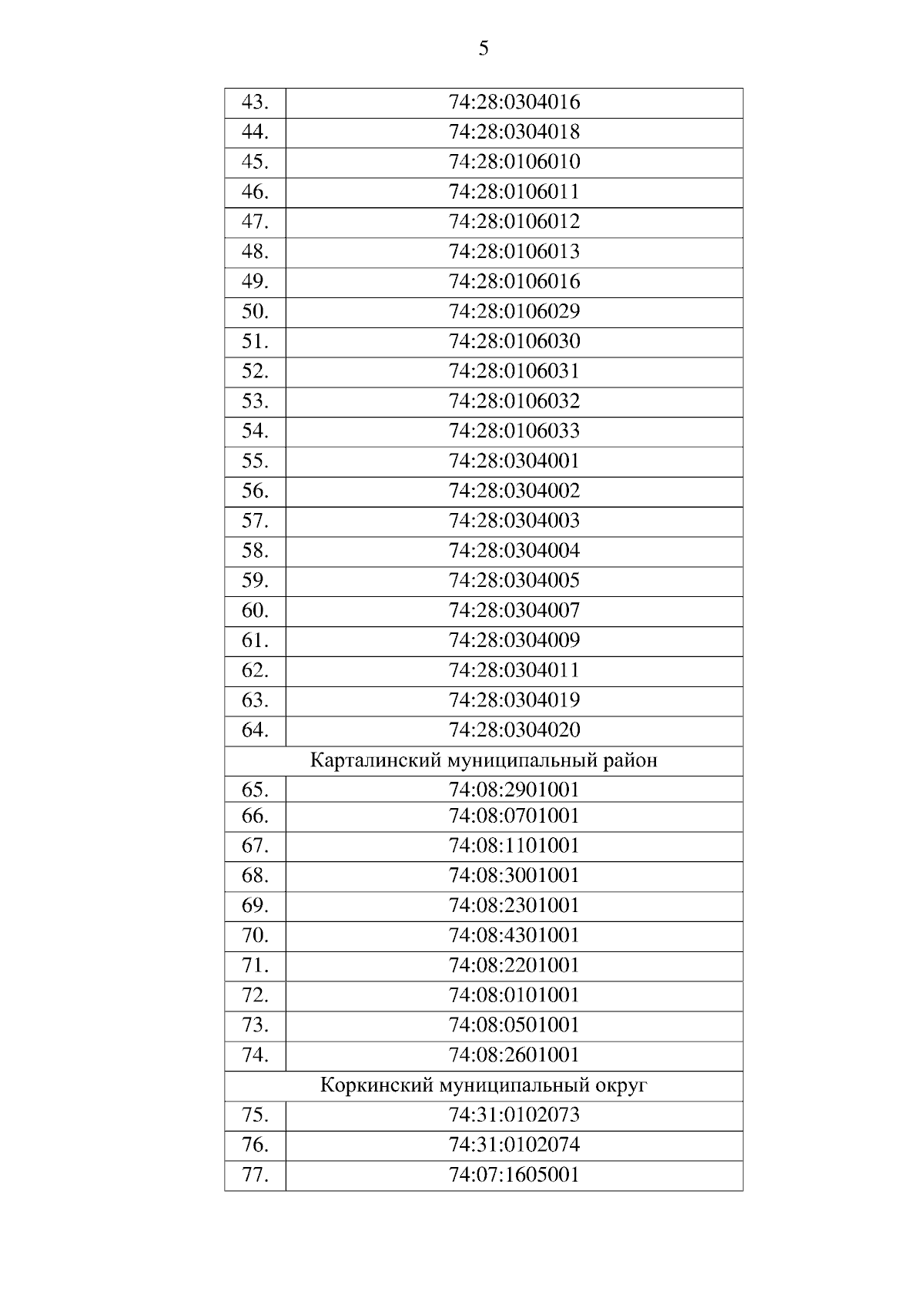 5

| 43. | 74:28:0304016 |
|---|---|
| 44. | 74:28:0304018 |
| 45. | 74:28:0106010 |
| 46. | 74:28:0106011 |
| 47. | 74:28:0106012 |
| 48. | 74:28:0106013 |
| 49. | 74:28:0106016 |
| 50. | 74:28:0106029 |
| 51. | 74:28:0106030 |
| 52. | 74:28:0106031 |
| 53. | 74:28:0106032 |
| 54. | 74:28:0106033 |
| 55. | 74:28:0304001 |
| 56. | 74:28:0304002 |
| 57. | 74:28:0304003 |
| 58. | 74:28:0304004 |
| 59. | 74:28:0304005 |
| 60. | 74:28:0304007 |
| 61. | 74:28:0304009 |
| 62. | 74:28:0304011 |
| 63. | 74:28:0304019 |
| 64. | 74:28:0304020 |
| Карталинский муниципальный район | |
| 65. | 74:08:2901001 |
| 66. | 74:08:0701001 |
| 67. | 74:08:1101001 |
| 68. | 74:08:3001001 |
| 69. | 74:08:2301001 |
| 70. | 74:08:4301001 |
| 71. | 74:08:2201001 |
| 72. | 74:08:0101001 |
| 73. | 74:08:0501001 |
| 74. | 74:08:2601001 |
| Коркинский муниципальный округ | |
| 75. | 74:31:0102073 |
| 76. | 74:31:0102074 |
| 77. | 74:07:1605001 |